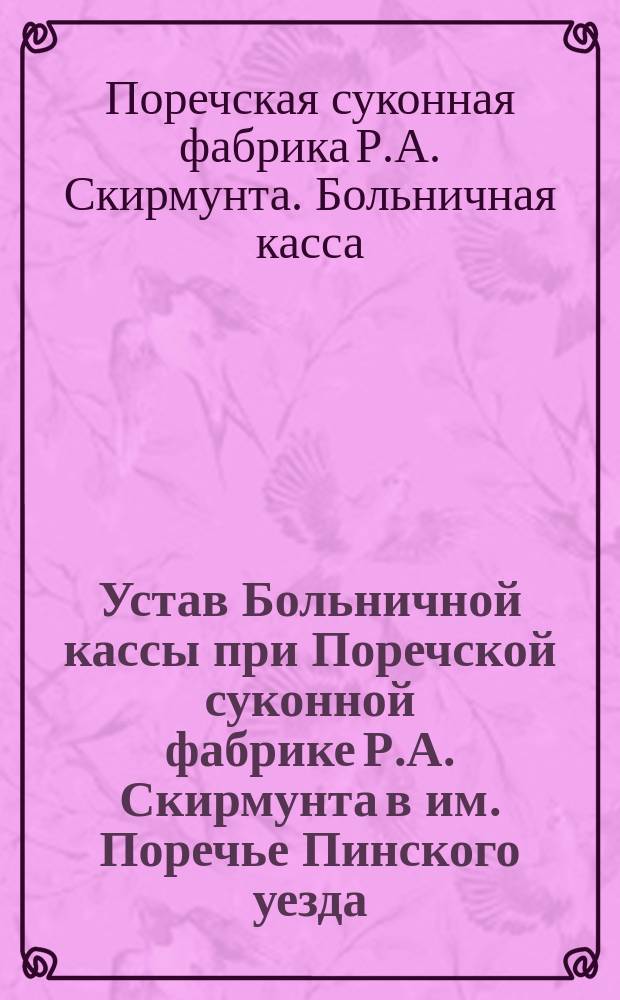 Поречская суконная фабрика Р.А. Скирмунта. Больничная касса

Устав Больничной кассы при Поречской суконной фабрике Р.А. Скирмунта в им. Поречье Пинского уезда